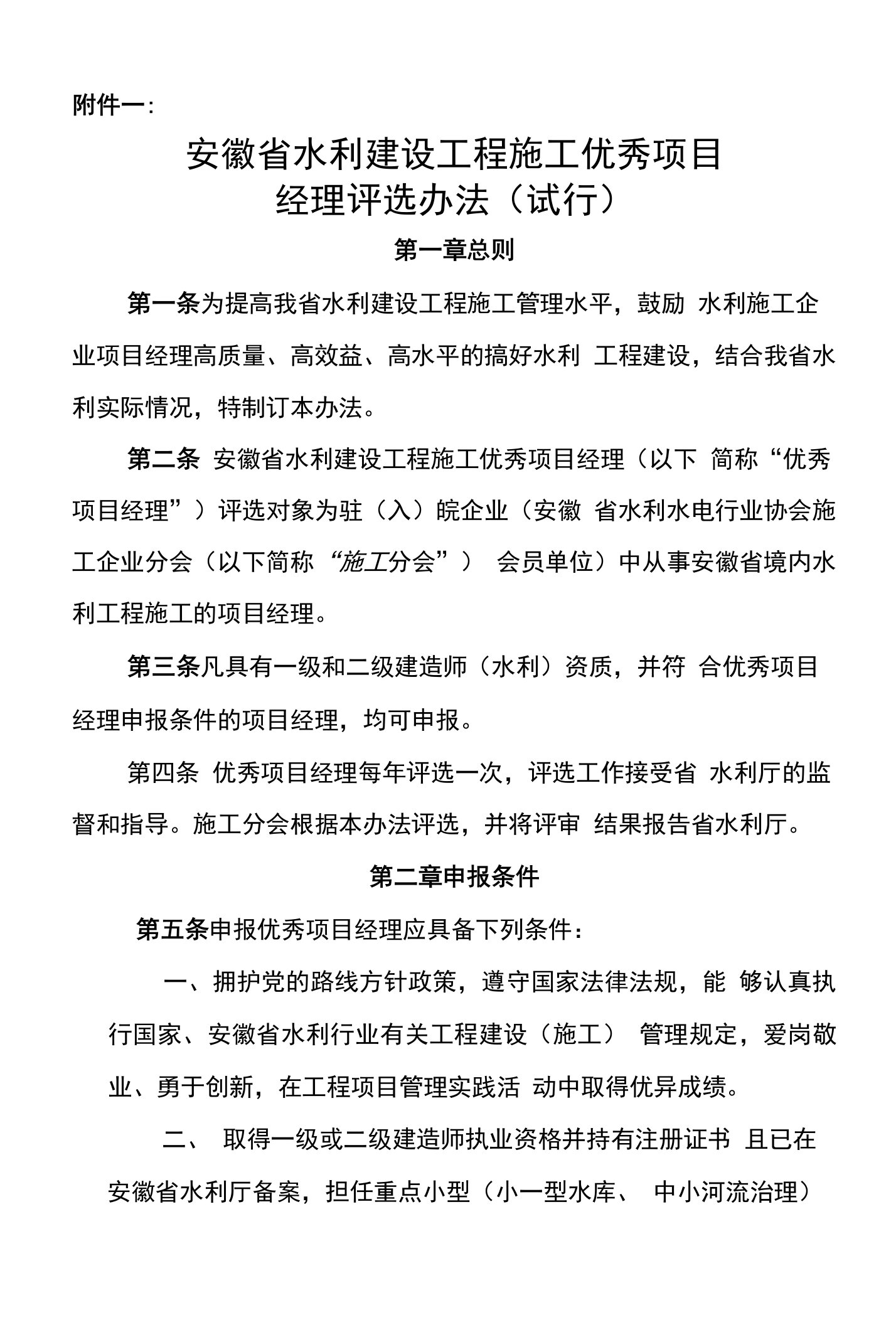 附件一:

安徽省水利建设工程施工优秀项目
经理评选办法（试行）

第一章总则

第一条为提高我省水利建设工程施工管理水平，鼓励 水利施工企业项目经理高质量、高效益、高水平的搞好水利 工程建设，结合我省水利实际情况，特制订本办法。

第二条 安徽省水利建设工程施工优秀项目经理（以下 简称“优秀项目经理”）评选对象为驻（入）皖企业（安徽 省水利水电行业协会施工企业分会（以下简称“施工分会”） 会员单位）中从事安徽省境内水利工程施工的项目经理。

第三条凡具有一级和二级建造师（水利）资质，并符 合优秀项目经理申报条件的项目经理，均可申报。

第四条 优秀项目经理每年评选一次，评选工作接受省 水利厅的监督和指导。施工分会根据本办法评选，并将评审 结果报告省水利厅。

第二章申报条件

第五条申报优秀项目经理应具备下列条件：

一、拥护党的路线方针政策，遵守国家法律法规，能 够认真执行国家、安徽省水利行业有关工程建设（施工） 管理规定，爱岗敬业、勇于创新，在工程项目管理实践活 动中取得优异成绩。

二、 取得一级或二级建造师执业资格并持有注册证书 且已在安徽省水利厅备案，担任重点小型（小一型水库、 中小河流治理）